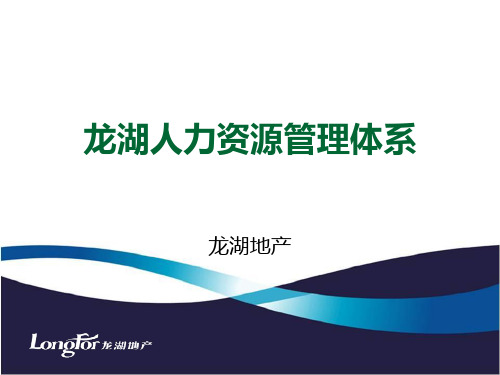 龙湖人力资源管理体系

龙湖地产

LongFor 龙湖地产